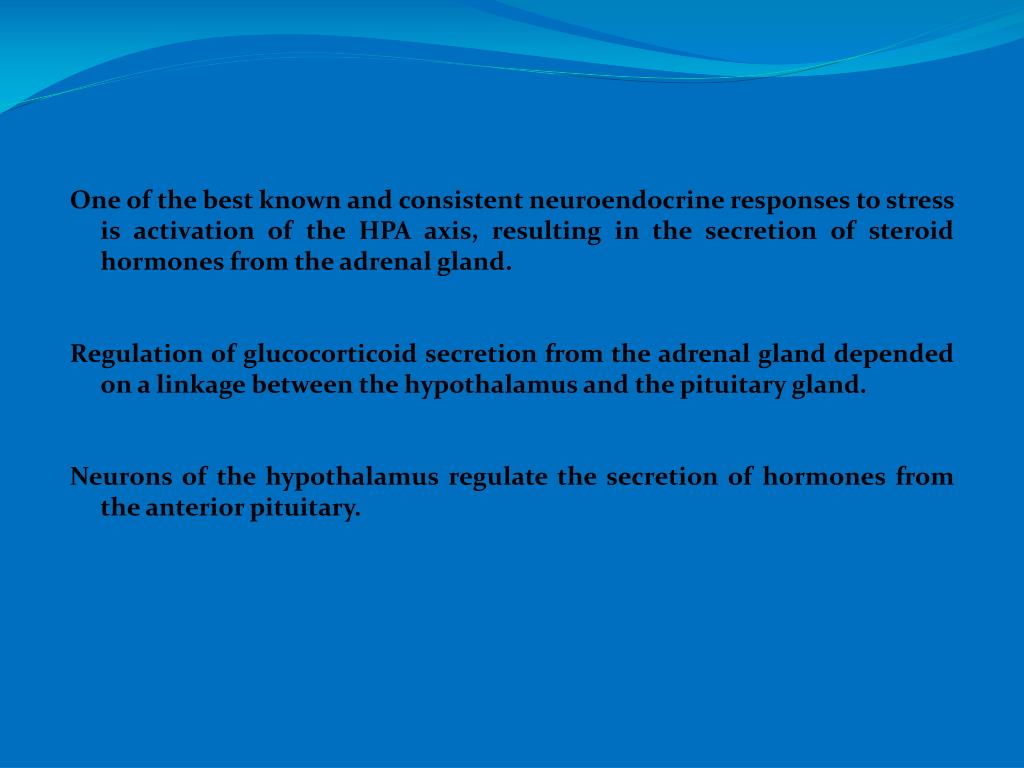 One of the best known and consistent neuroendocrine responses to stress is activation of the HPA axis, resulting in the secretion of steroid hormones from the adrenal gland.

Regulation of glucocorticoid secretion from the adrenal gland depended on a linkage between the hypothalamus and the pituitary gland.

Neurons of the hypothalamus regulate the secretion of hormones from the anterior pituitary.